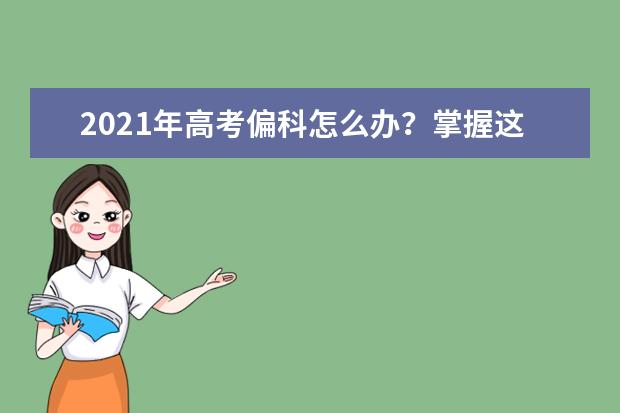 2021年高考偏科怎么办？掌握这